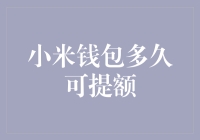 小米钱包多久可提额